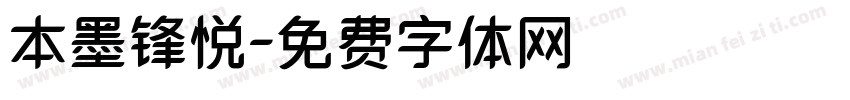 本墨锋悦-免费字体网

www.mian fei zi ti.com